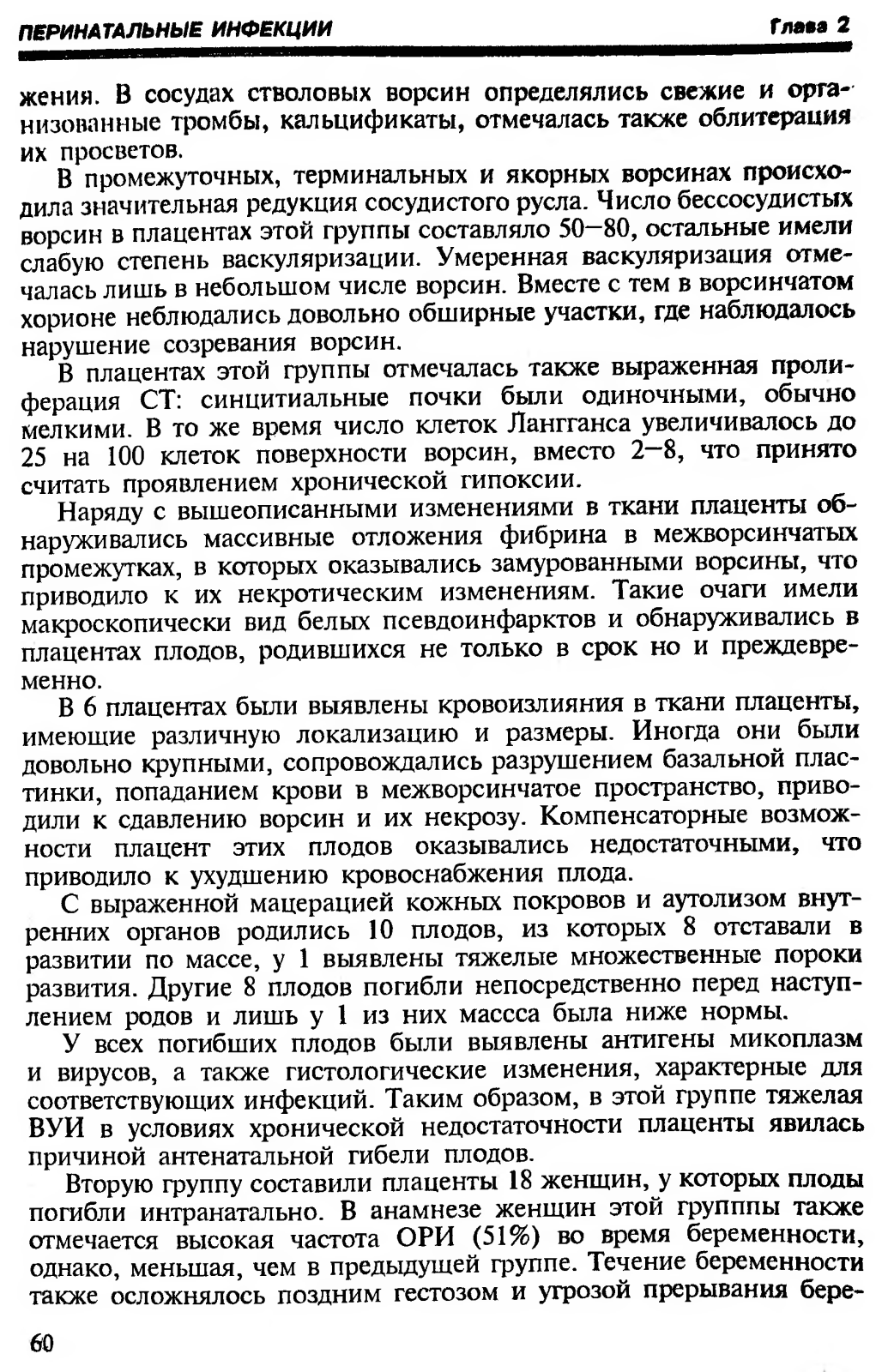 ПЕРИНАТАЛЬНЫЕ ИНФЕКЦИИ Глава 2

жения. В сосудах стволовых ворсин определялись свежие и организованные тромбы, кальцификаты, отмечалась также облитерация их просветов.

В промежуточных, терминальных и якорных ворсинах происходила значительная редукция сосудистого русла. Число бессосудистых ворсин в плацентах этой группы составляло 50—80, остальные имели слабую степень васкуляризации. Умеренная васкуляризация отмечалась лишь в небольшом числе ворсин. Вместе с тем в ворсинчатом хорионе неблюдались довольно обширные участки, где наблюдалось нарушение созревания ворсин.

В плацентах этой группы отмечалась также выраженная пролиферация СТ: синцитиальные почки были одиночными, обычно мелкими. В то же время число клеток Лангганса увеличивалось до 25 на 100 клеток поверхности ворсин, вместо 2—8, что принято считать проявлением хронической гипоксии.

Наряду с вышеописанными изменениями в ткани плаценты обнаруживались массивные отложения фибрина в межворсинчатых промежутках, в которых оказывались замурованными ворсины, что приводило к их некротическим изменениям. Такие очаги имели макроскопически вид белых псевдоинфарктов и обнаруживались в плацентах плодов, родившихся не только в срок но и преждевременно.

В 6 плацентах были выявлены кровоизлияния в ткани плаценты, имеющие различную локализацию и размеры. Иногда они были довольно крупными, сопровождались разрушением базальной пластинки, попаданием крови в межворсинчатое пространство, приводили к сдавлению ворсин и их некрозу. Компенсаторные возможности плацент этих плодов оказывались недостаточными, что приводило к ухудшению кровоснабжения плода.

С выраженной мацерацией кожных покровов и аутолизом внутренних органов родились 10 плодов, из которых 8 отставали в развитии по массе, у 1 выявлены тяжелые множественные пороки развития. Другие 8 плодов погибли непосредственно перед наступлением родов и лишь у 1 из них массса была ниже нормы.

У всех погибших плодов были выявлены антигены микоплазм и вирусов, а также гистологические изменения, характерные для соответствующих инфекций. Таким образом, в этой группе тяжелая ВУИ в условиях хронической недостаточности плаценты явилась причиной антенатальной гибели плодов.

Вторую группу составили плаценты 18 женщин, у которых плоды погибли интранатально. В анамнезе женщин этой групппы также отмечается высокая частота ОРИ (51%) во время беременности, однако, меньшая, чем в предыдущей группе. Течение беременности также осложнялось поздним гестозом и угрозой прерывания бере-

60